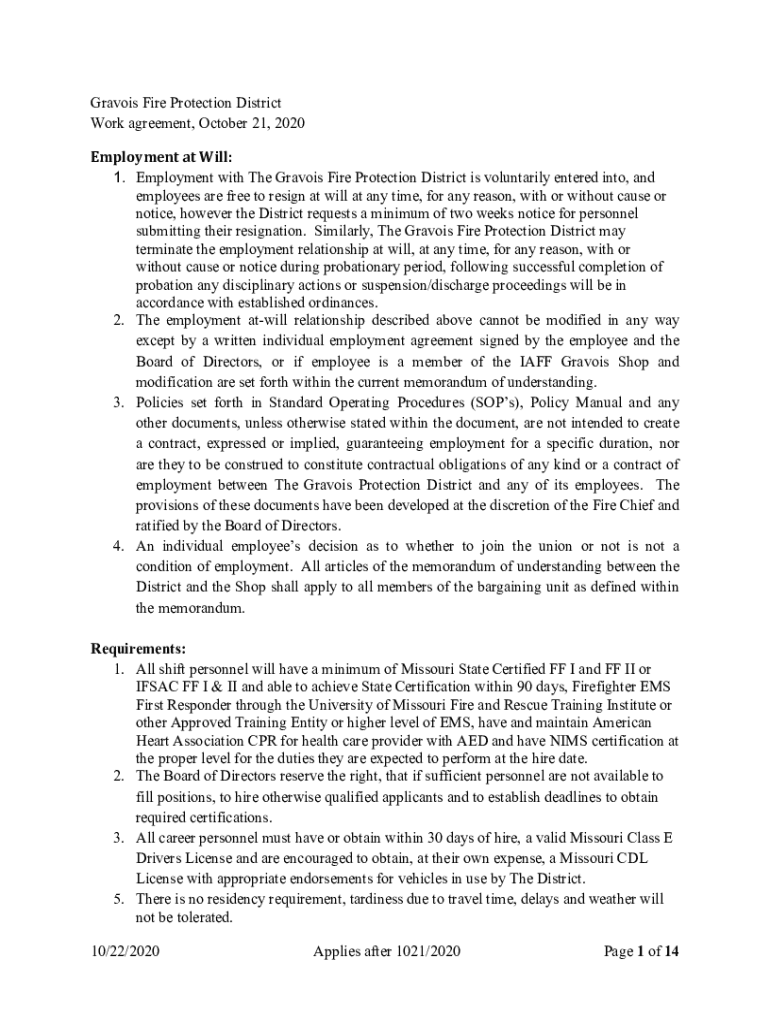 Gravois Fire Protection District
Work agreement, October 21, 2020

Employment at Will:

1. Employment with The Gravois Fire Protection District is voluntarily entered into, and employees are free to resign at will at any time, for any reason, with or without cause or notice, however the District requests a minimum of two weeks notice for personnel submitting their resignation. Similarly, The Gravois Fire Protection District may terminate the employment relationship at will, at any time, for any reason, with or without cause or notice during probationary period, following successful completion of probation any disciplinary actions or suspension/discharge proceedings will be in accordance with established ordinances.
2. The employment at-will relationship described above cannot be modified in any way except by a written individual employment agreement signed by the employee and the Board of Directors, or if employee is a member of the IAFF Gravois Shop and modification are set forth within the current memorandum of understanding.
3. Policies set forth in Standard Operating Procedures (SOP's), Policy Manual and any other documents, unless otherwise stated within the document, are not intended to create a contract, expressed or implied, guaranteeing employment for a specific duration, nor are they to be construed to constitute contractual obligations of any kind or a contract of employment between The Gravois Protection District and any of its employees. The provisions of these documents have been developed at the discretion of the Fire Chief and ratified by the Board of Directors.
4. An individual employee's decision as to whether to join the union or not is not a condition of employment. All articles of the memorandum of understanding between the District and the Shop shall apply to all members of the bargaining unit as defined within the memorandum.

Requirements:

1. All shift personnel will have a minimum of Missouri State Certified FF I and FF II or IFSAC FF I & II and able to achieve State Certification within 90 days, Firefighter EMS First Responder through the University of Missouri Fire and Rescue Training Institute or other Approved Training Entity or higher level of EMS, have and maintain American Heart Association CPR for health care provider with AED and have NIMS certification at the proper level for the duties they are expected to perform at the hire date.
2. The Board of Directors reserve the right, that if sufficient personnel are not available to fill positions, to hire otherwise qualified applicants and to establish deadlines to obtain required certifications.
3. All career personnel must have or obtain within 30 days of hire, a valid Missouri Class E Drivers License and are encouraged to obtain, at their own expense, a Missouri CDL License with appropriate endorsements for vehicles in use by The District.
5. There is no residency requirement, tardiness due to travel time, delays and weather will not be tolerated.

10/22/2020 Applies after 1021/2020 Page 1 of 14